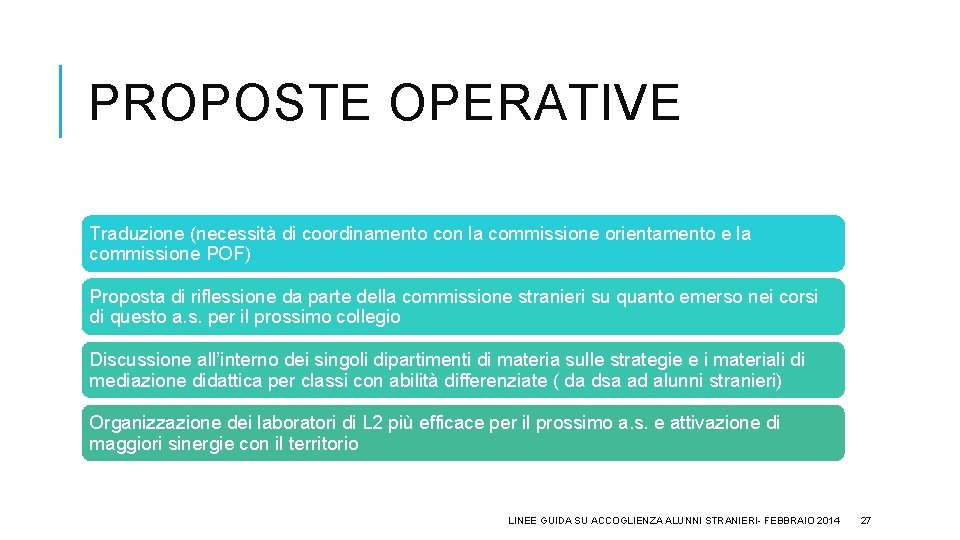 PROPOSTE OPERATIVE

Traduzione (necessità di coordinamento con la commissione orientamento e la commissione POF)

Proposta di riflessione da parte della commissione stranieri su quanto emerso nei corsi di questo a.s. per il prossimo collegio

Discussione all'interno dei singoli dipartimenti di materia sulle strategie e i materiali di mediazione didattica per classi con abilità differenziate ( da dsa ad alunni stranieri)

Organizzazione dei laboratori di L2 più efficace per il prossimo a.s. e attivazione di maggiori sinergie con il territorio

LINEE GUIDA SU ACCOGLIENZA ALUNNI STRANIERI- FEBBRAIO 2014

27